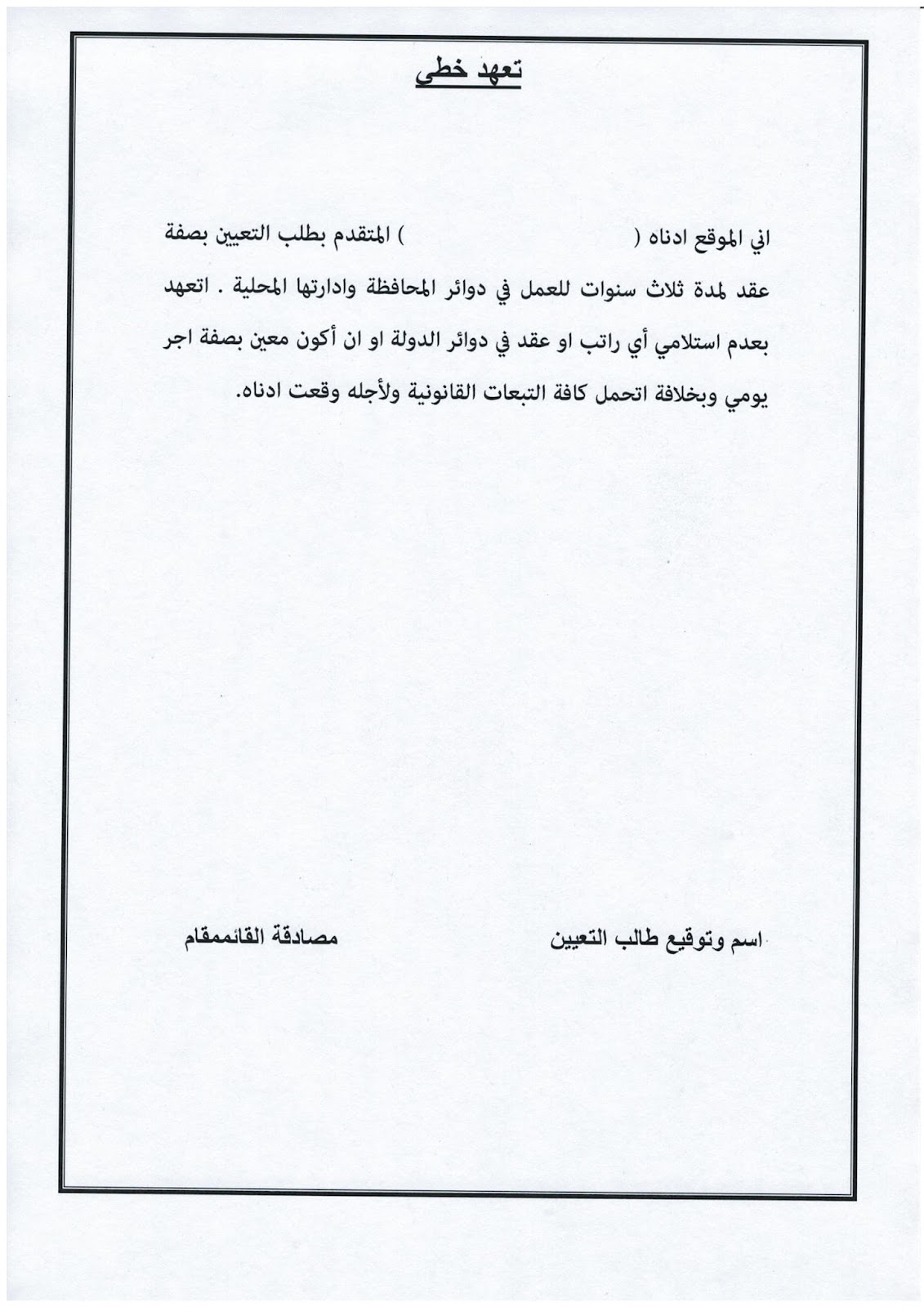 تعهد خطي

اني الموقع ادناه ( ) المتقدم بطلب التعيين بصفة عقد لمدة ثلاث سنوات للعمل في دوائر المحافظة وادارتها المحلية . اتعهد بعدم استلامي أي راتب او عقد في دوائر الدولة او ان أكون معين بصفة اجر يومي وبخلافة اتحمل كافة التبعات القانونية ولأجله وقعت ادناه.

اسم وتوقيع طالب التعيين

مصادقة القائممقام